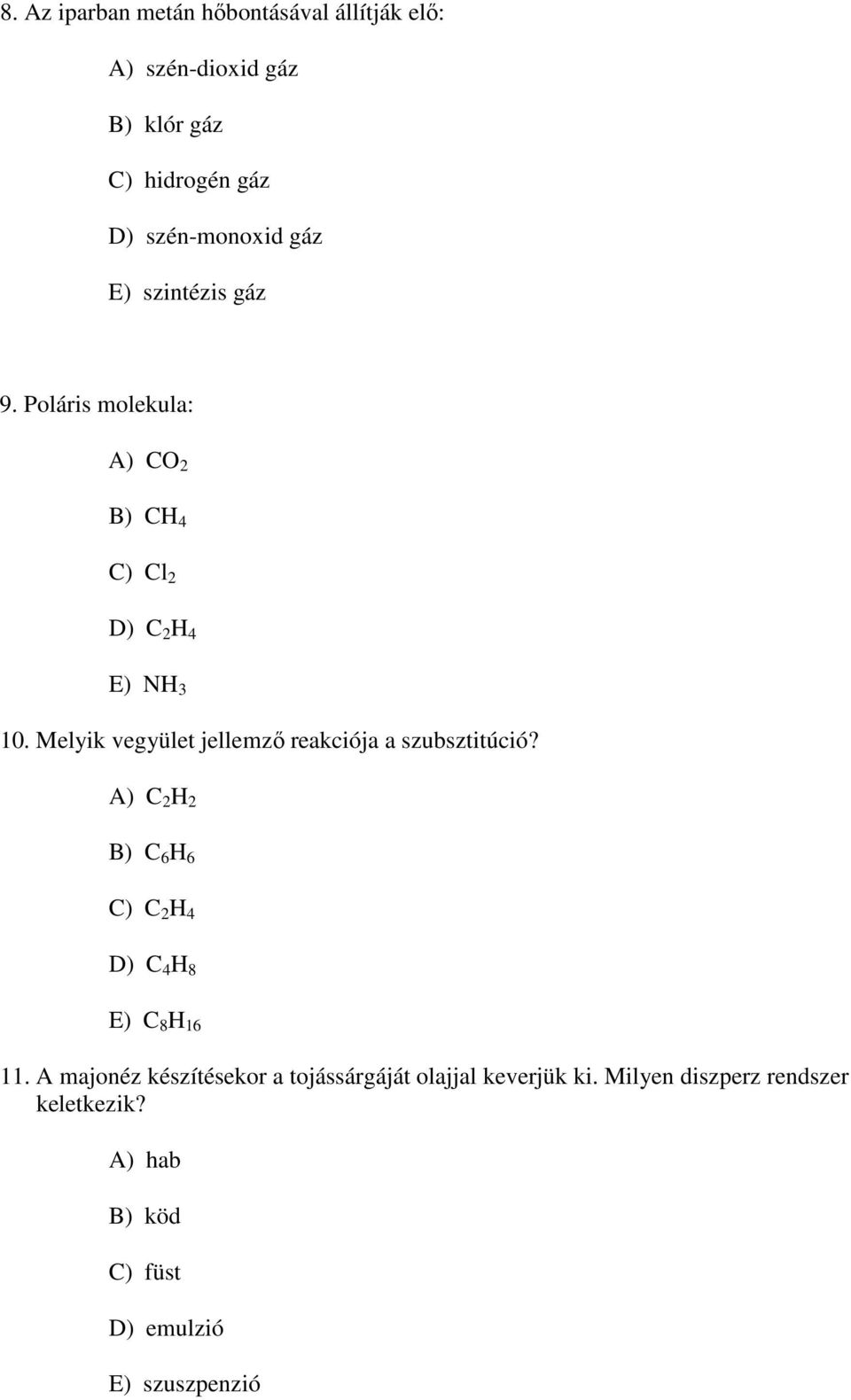 8. Az iparban metán hőbontásával állítják elő:

A) szén-dioxid gáz

B) klór gáz

C) hidrogén gáz

D) szén-monoxid gáz

E) szintézis gáz

9. Poláris molekula:

A) $CO_2$

B) $CH_4$

C) $Cl_2$

D) $C_2H_4$

E) $NH_3$

10. Melyik vegyület jellemző reakciója a szubsztitúció?

A) $C_2H_2$

B) $C_6H_6$

C) $C_2H_4$

D) $C_4H_8$

E) $C_8H_{16}$

11. A majonéz készítésekor a tojássárgáját olajjal keverjük ki. Milyen diszperz rendszer keletkezik?

A) hab

B) köd

C) füst

D) emulzió

E) szuszpenzió